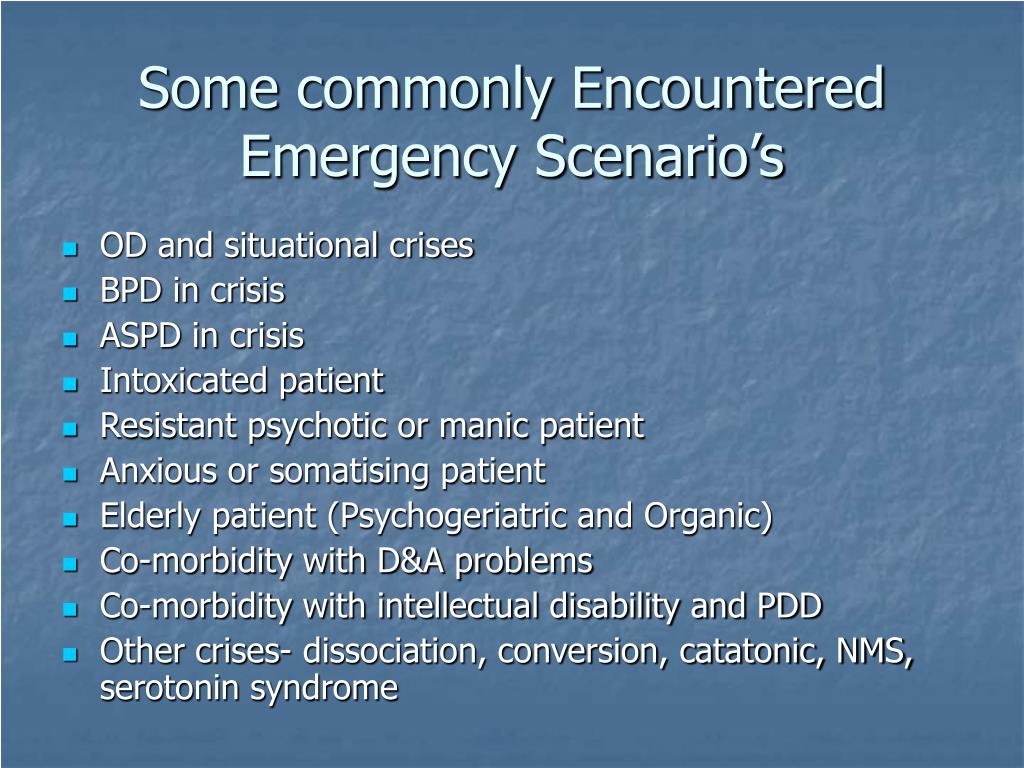 Some commonly Encountered Emergency Scenario’s

- OD and situational crises
- BPD in crisis
- ASPD in crisis
- Intoxicated patient
- Resistant psychotic or manic patient
- Anxious or somatising patient
- Elderly patient (Psychogeriatric and Organic)
- Co-morbidity with D&A problems
- Co-morbidity with intellectual disability and PDD
- Other crises- dissociation, conversion, catatonic, NMS, serotonin syndrome